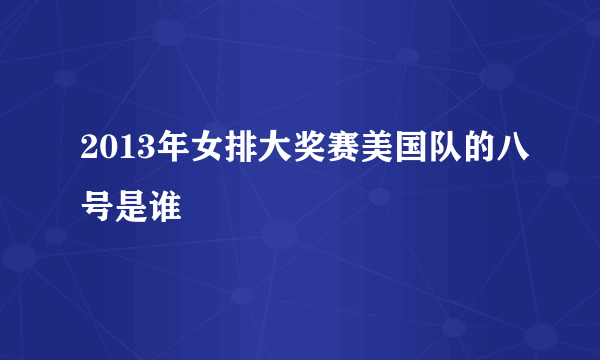 2013年女排大奖赛美国队的八号是谁